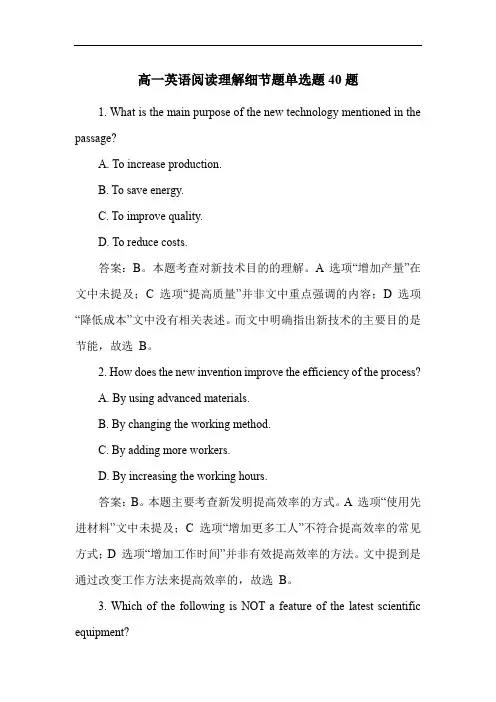 高一英语阅读理解细节题单选题 40 题

1. What is the main purpose of the new technology mentioned in the passage?

A. To increase production.

B. To save energy.

C. To improve quality.

D. To reduce costs.

答案：B。本题考查对新技术目的的理解。A 选项“增加产量”在文中未提及；C 选项“提高质量”并非文中重点强调的内容；D 选项“降低成本”文中没有相关表述。而文中明确指出新技术的主要目的是节能，故选 B。

2. How does the new invention improve the efficiency of the process?

A. By using advanced materials.

B. By changing the working method.

C. By adding more workers.

D. By increasing the working hours.

答案：B。本题主要考查新发明提高效率的方式。A 选项“使用先进材料”文中未提及；C 选项“增加更多工人”不符合提高效率的常见方式；D 选项“增加工作时间”并非有效提高效率的方法。文中提到是通过改变工作方法来提高效率的，故选 B。

3. Which of the following is NOT a feature of the latest scientific equipment?